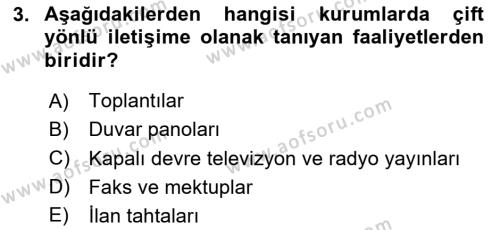 3. Aşağıdakilerden hangisi kurumlarda çift yönlü iletişime olanak tanıyan faaliyetlerden biridir?

A) Toplantılar
B) Duvar panoları
C) Kapalı devre televizyon ve radyo yayınları
D) Faks ve mektuplar
E) İlan tahtaları

www.aofsoru.com